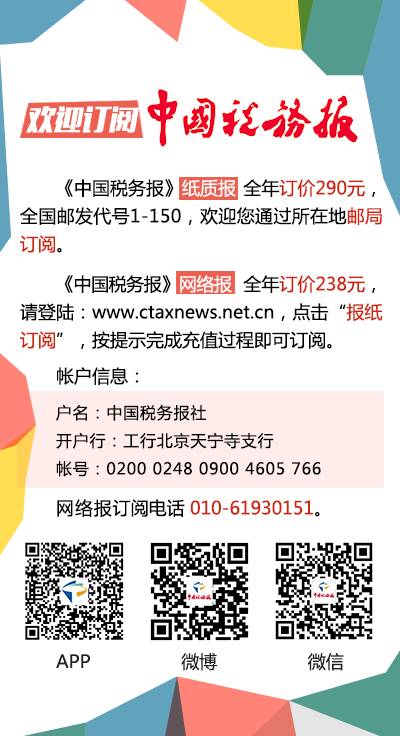 欢迎订阅 中国税务报

《中国税务报》纸质报 全年订价290元，全国邮发代号1-150，欢迎您通过所在地邮局订阅。

《中国税务报》网络报 全年订价238元，请登陆：www.ctaxnews.net.cn，点击“报纸订阅”，按提示完成充值过程即可订阅。

帐户信息：

户名：中国税务报社
开户行：工行北京天宁寺支行
帐号：0200 0248 0900 4605 766

网络报订阅电话 010-61930151。

APP 微博 微信